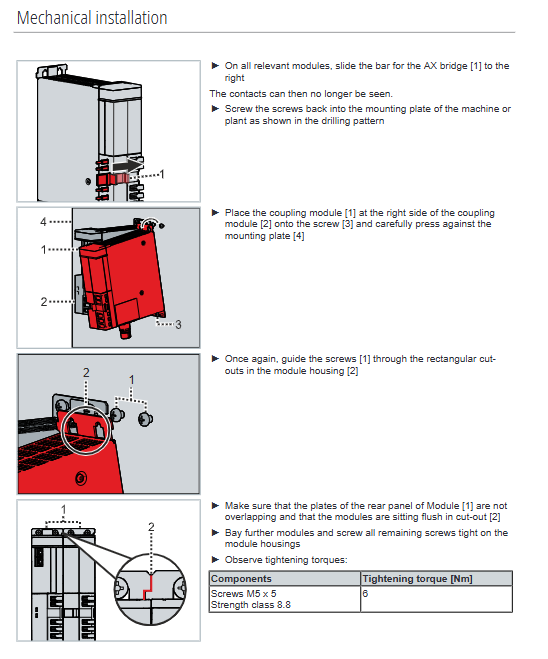 Mechanical installation

1

► On all relevant modules, slide the bar for the AX bridge [1] to the right

The contacts can then no longer be seen.

► Screw the screws back into the mounting plate of the machine or plant as shown in the drilling pattern

4
1
2
3

► Place the coupling module [1] at the right side of the coupling module [2] onto the screw [3] and carefully press against the mounting plate [4]

2
1

► Once again, guide the screws [1] through the rectangular cut-outs in the module housing [2]

1
2

► Make sure that the plates of the rear panel of Module [1] are not overlapping and that the modules are sitting flush in cut-out [2]

► Bay further modules and screw all remaining screws tight on the module housings

► Observe tightening torques:

| Components | Tightening torque [Nm] |
|---|---|
| Screws M5 x 5 Strength class 8.8 | 6 |